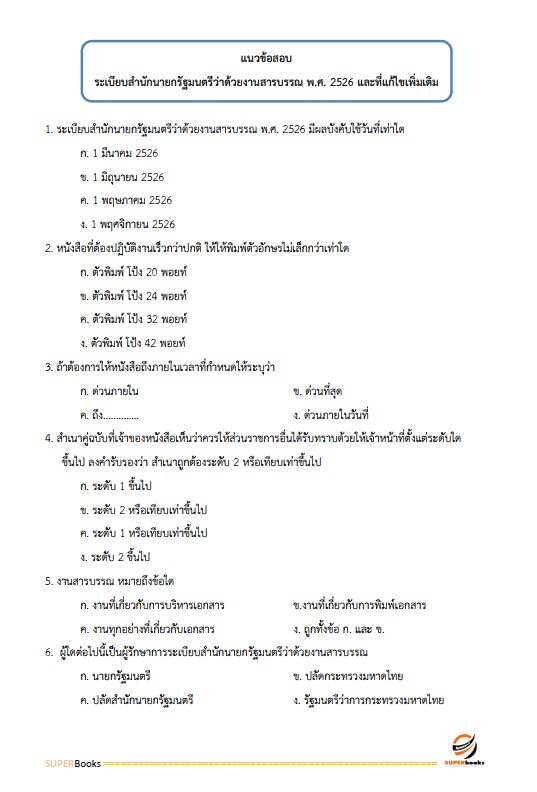 แนวข้อสอบ
ระเบียบสำนักนายกรัฐมนตรีว่าด้วยงานสารบรรณ พ.ศ. 2526 และที่แก้ไขเพิ่มเติม

1. ระเบียบสำนักนายกรัฐมนตรีว่าด้วยงานสารบรรณ พ.ศ. 2526 มีผลบังคับใช้วันที่เท่าใด

ก. 1 มีนาคม 2526

ข. 1 มิถุนายน 2526

ค. 1 พฤษภาคม 2526

ง. 1 พฤศจิกายน 2526

2. หนังสือที่ต้องปฏิบัติงานเร็วกว่าปกติ ให้ให้พิมพ์ตัวอักษรไม่เล็กกว่าเท่าใด

ก. ตัวพิมพ์ โป้ง 20 พอยท์

ข. ตัวพิมพ์ โป้ง 24 พอยท์

ค. ตัวพิมพ์ โป้ง 32 พอยท์

ง. ตัวพิมพ์ โป้ง 42 พอยท์

3. ถ้าต้องการให้หนังสือถึงภายในเวลาที่กำหนดให้ระบุว่า

ก. ด่วนภายใน
ข. ด่วนที่สุด
ค. ถึง..............
ง. ด่วนภายในวันที่

4. สำเนาคู่ฉบับที่เจ้าของหนังสือเห็นว่าควรให้ส่วนราชการอื่นได้รับทราบด้วยให้เจ้าหน้าที่ตั้งแต่ระดับใดขึ้นไป ลงคำรับรองว่า สำเนาถูกต้องระดับ 2 หรือเทียบเท่าขึ้นไป

ก. ระดับ 1 ขึ้นไป

ข. ระดับ 2 หรือเทียบเท่าขึ้นไป

ค. ระดับ 1 หรือเทียบเท่าขึ้นไป

ง. ระดับ 2 ขึ้นไป

5. งานสารบรรณ หมายถึงข้อใด

ก. งานที่เกี่ยวกับการบริหารเอกสาร
ข.งานที่เกี่ยวกับการพิมพ์เอกสาร
ค. งานทุกอย่างที่เกี่ยวกับเอกสาร
ง. ถูกทั้งข้อ ก. และ ข.

6. ผู้ใดต่อไปนี้เป็นผู้รักษาการระเบียบสำนักนายกรัฐมนตรีว่าด้วยงานสารบรรณ

ก. นายกรัฐมนตรี
ข. ปลัดกระทรวงมหาดไทย
ค. ปลัดสำนักนายกรัฐมนตรี
ง. รัฐมนตรีว่าการกระทรวงมหาดไทย

SUPERBooks
SUPERbooks